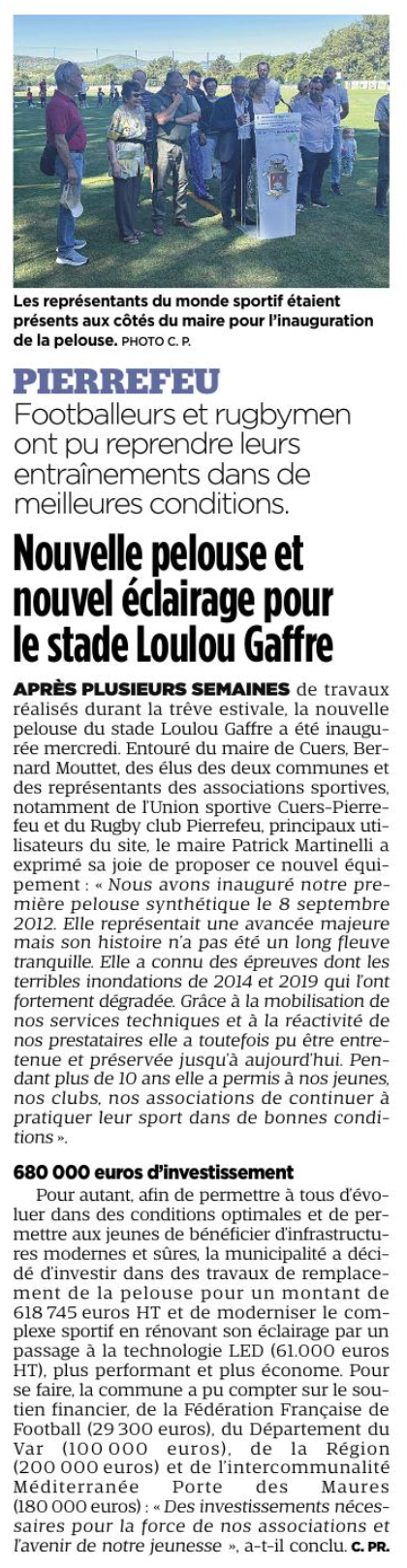 Les représentants du monde sportif étaient présents aux côtés du maire pour l'inauguration de la pelouse. PHOTO C. P.

PIERREFEU
Footballeurs et rugbymen ont pu reprendre leurs entraînements dans de meilleures conditions.

Nouvelle pelouse et nouvel éclairage pour le stade Loulou Gaffre

APRÈS PLUSIEURS SEMAINES de travaux réalisés durant la trêve estivale, la nouvelle pelouse du stade Loulou Gaffre a été inaugurée mercredi. Entouré du maire de Cuers, Bernard Mouttet, des élus des deux communes et des représentants des associations sportives, notamment de l'Union sportive Cuers-Pierrefeu et du Rugby club Pierrefeu, principaux utilisateurs du site, le maire Patrick Martinelli a exprimé sa joie de proposer ce nouvel équipement : « Nous avons inauguré notre première pelouse synthétique le 8 septembre 2012. Elle représentait une avancée majeure mais son histoire n'a pas été un long fleuve tranquille. Elle a connu des épreuves dont les terribles inondations de 2014 et 2019 qui l'ont fortement dégradée. Grâce à la mobilisation de nos services techniques et à la réactivité de nos prestataires elle a toutefois pu être entretenue et préservée jusqu'à aujourd'hui. Pendant plus de 10 ans elle a permis à nos jeunes, nos clubs, nos associations de continuer à pratiquer leur sport dans de bonnes conditions ».

680 000 euros d'investissement
Pour autant, afin de permettre à tous d'évoluer dans des conditions optimales et de permettre aux jeunes de bénéficier d'infrastructures modernes et sûres, la municipalité a décidé d'investir dans des travaux de remplacement de la pelouse pour un montant de 618 745 euros HT et de moderniser le complexe sportif en rénovant son éclairage par un passage à la technologie LED (61.000 euros HT), plus performant et plus économe. Pour se faire, la commune a pu compter sur le soutien financier, de la Fédération Française de Football (29 300 euros), du Département du Var (100 000 euros), de la Région (200 000 euros) et de l'intercommunalité Méditerranée Porte des Maures (180 000 euros) : « Des investissements nécessaires pour la force de nos associations et l'avenir de notre jeunesse », a-t-il conclu. C. PR.